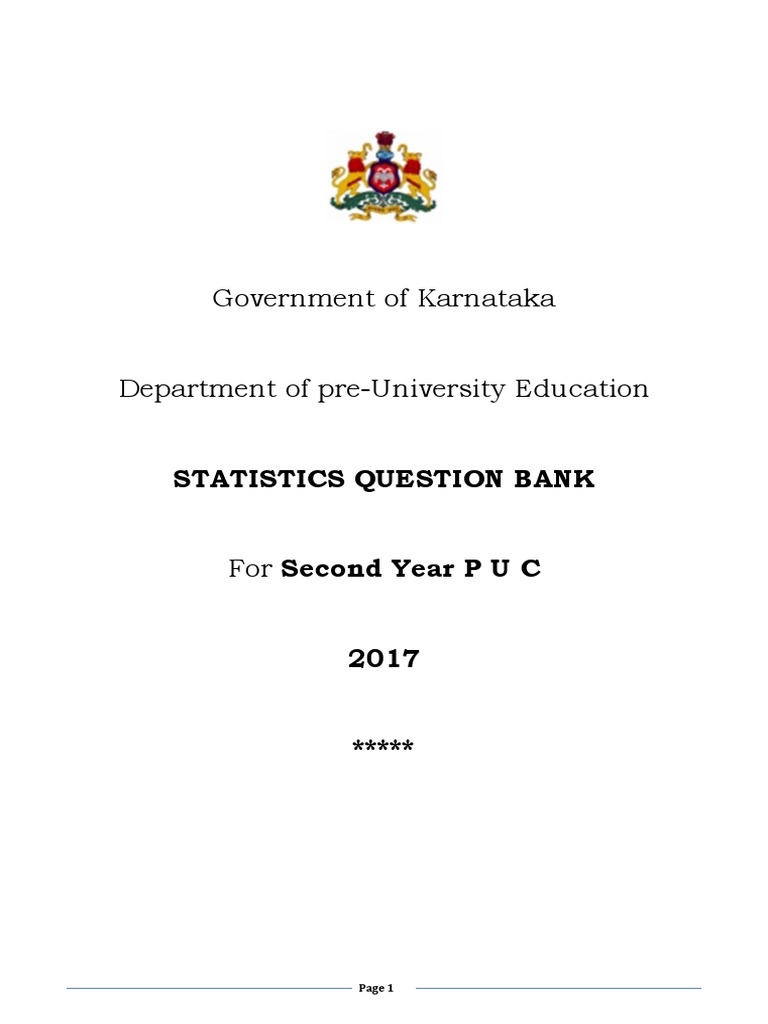 Government of Karnataka

Department of pre-University Education

STATISTICS QUESTION BANK

For Second Year P U C

2017

*****

Page 1